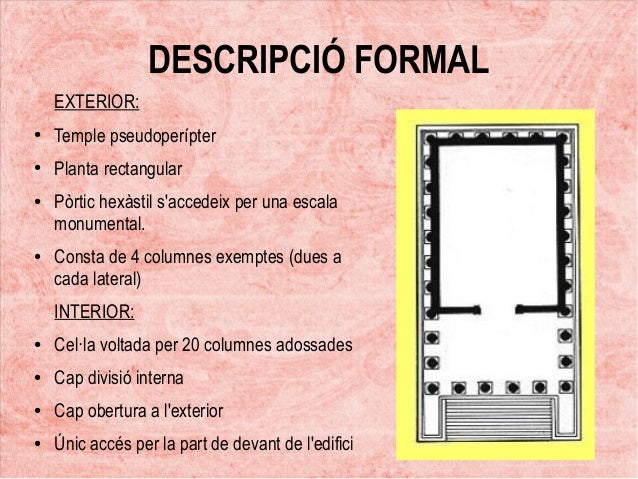 DESCRIPCIÓ FORMAL

EXTERIOR:

• Temple pseudoperípter

• Planta rectangular

• Pòrtic hexàstil s'accedeix per una escala monumental.

• Consta de 4 columnes exemptes (dues a cada lateral)

INTERIOR:

• Cel·la voltada per 20 columnes adossades

• Cap divisió interna

• Cap obertura a l'exterior

• Únic accés per la part de devant de l'edifici